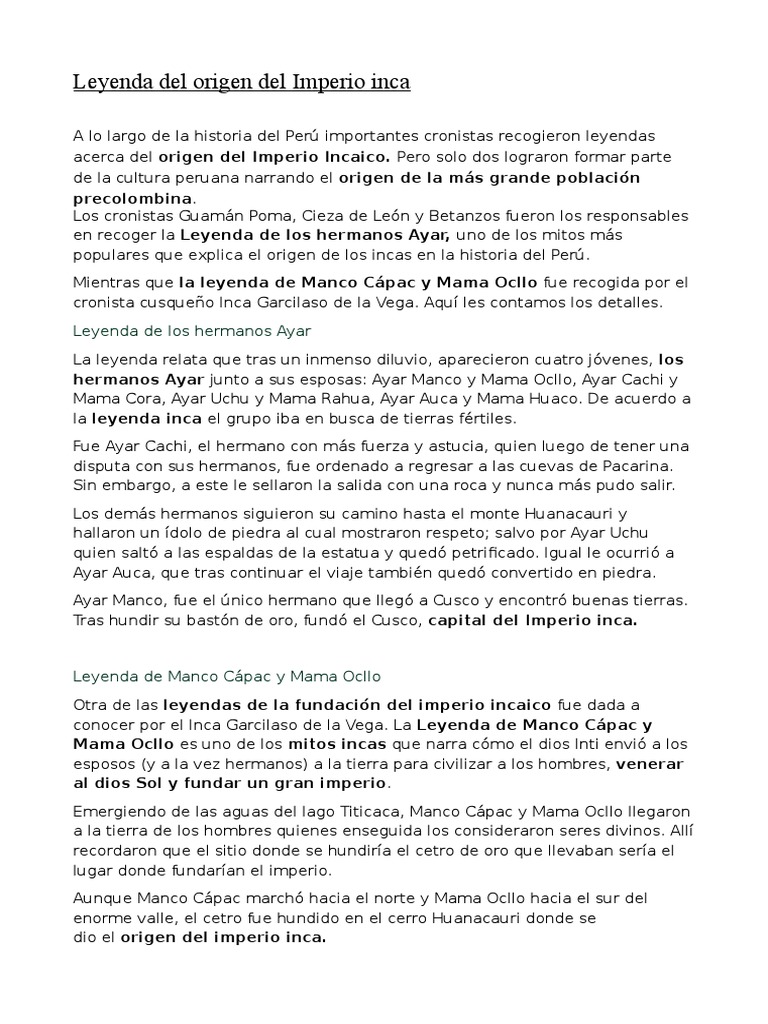 Leyenda del origen del Imperio inca

A lo largo de la historia del Perú importantes cronistas recogieron leyendas acerca del origen del Imperio Incaico. Pero solo dos lograron formar parte de la cultura peruana narrando el origen de la más grande población precolombina.
Los cronistas Guamán Poma, Cieza de León y Betanzos fueron los responsables en recoger la Leyenda de los hermanos Ayar, uno de los mitos más populares que explica el origen de los incas en la historia del Perú.

Mientras que la leyenda de Manco Cápac y Mama Ocllo fue recogida por el cronista cusqueño Inca Garcilaso de la Vega. Aquí les contamos los detalles.

Leyenda de los hermanos Ayar

La leyenda relata que tras un inmenso diluvio, aparecieron cuatro jóvenes, los hermanos Ayar junto a sus esposas: Ayar Manco y Mama Ocllo, Ayar Cachi y Mama Cora, Ayar Uchu y Mama Rahua, Ayar Auca y Mama Huaco. De acuerdo a la leyenda inca el grupo iba en busca de tierras fértiles.

Fue Ayar Cachi, el hermano con más fuerza y astucia, quien luego de tener una disputa con sus hermanos, fue ordenado a regresar a las cuevas de Pacarina. Sin embargo, a este le sellaron la salida con una roca y nunca más pudo salir.

Los demás hermanos siguieron su camino hasta el monte Huanacauri y hallaron un ídolo de piedra al cual mostraron respeto; salvo por Ayar Uchu quien saltó a las espaldas de la estatua y quedó petrificado. Igual le ocurrió a Ayar Auca, que tras continuar el viaje también quedó convertido en piedra.

Ayar Manco, fue el único hermano que llegó a Cusco y encontró buenas tierras. Tras hundir su bastón de oro, fundó el Cusco, capital del Imperio inca.

Leyenda de Manco Cápac y Mama Ocllo

Otra de las leyendas de la fundación del imperio incaico fue dada a conocer por el Inca Garcilaso de la Vega. La Leyenda de Manco Cápac y Mama Ocllo es uno de los mitos incas que narra cómo el dios Inti envió a los esposos (y a la vez hermanos) a la tierra para civilizar a los hombres, venerar al dios Sol y fundar un gran imperio.

Emergiendo de las aguas del lago Titicaca, Manco Cápac y Mama Ocllo llegaron a la tierra de los hombres quienes enseguida los consideraron seres divinos. Allí recordaron que el sitio donde se hundiría el cetro de oro que llevaban sería el lugar donde fundarían el imperio.

Aunque Manco Cápac marchó hacia el norte y Mama Ocllo hacia el sur del enorme valle, el cetro fue hundido en el cerro Huanacauri donde se dio el origen del imperio inca.